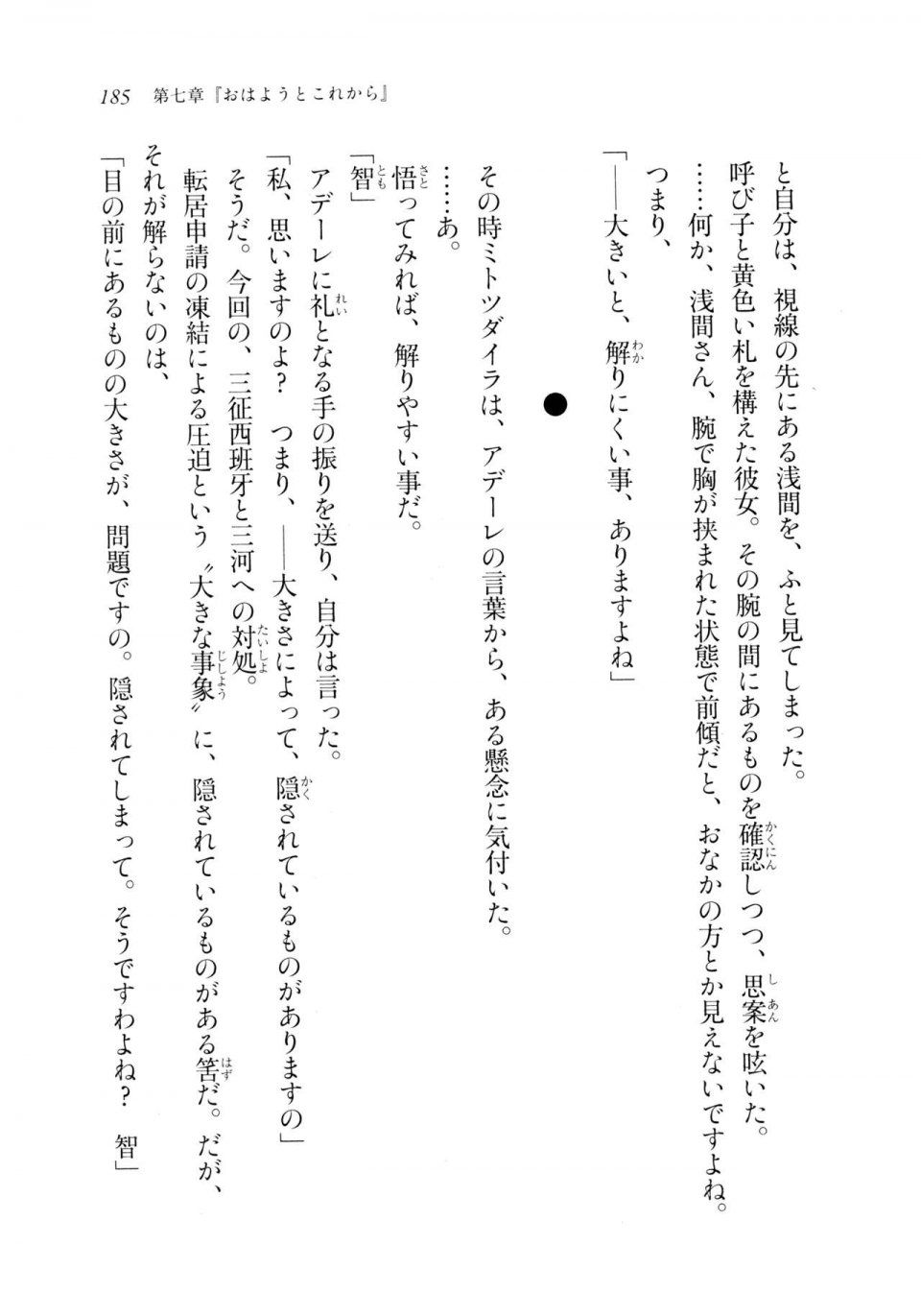 185　第七章『おはようとこれから』

と自分は、視線の先にある浅間を、ふと見てしまった。
呼び子と黄色い札を構えた彼女。その腕の間にあるものを確認しつつ、思案を呟いた。
……何か、浅間さん、腕で胸が挟まれた状態で前傾だと、おなかの方とか見えないですよね。
つまり、
「――大きいと、解りにくい事、ありますよね」

●

その時ミトツダイラは、アデーレの言葉から、ある懸念に気付いた。
……あ。
悟ってみれば、解りやすい事だ。
「智」
アデーレに礼となる手の振りを送り、自分は言った。
「私、思いますのよ？　つまり、――大きさによって、隠されているものがありますの」
そうだ。今回の、三征西班牙と三河への対処。
転居申請の凍結による圧迫という〝大きな事象〟に、隠されているものがある筈だ。だが、
それが解らないのは、
「目の前にあるものの大きさが、問題ですの。隠されてしまって。そうですわよね？　智」